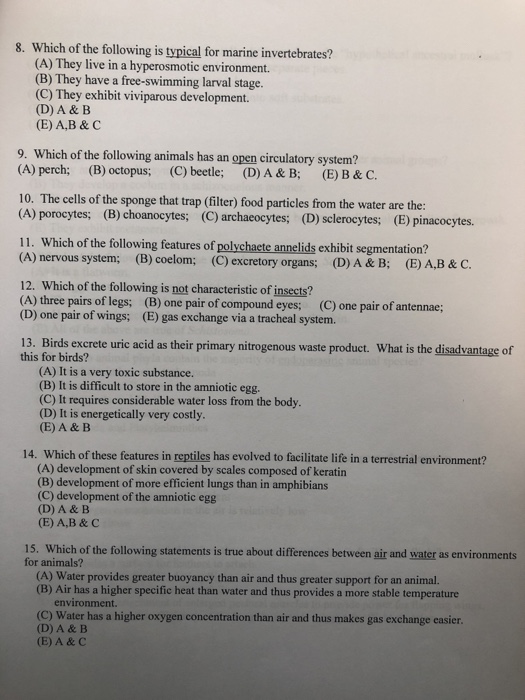 8. Which of the following is typical for marine invertebrates?
(A) They live in a hyperosmotic environment.
(B) They have a free-swimming larval stage.
(C) They exhibit viviparous development.
(D) A & B
(E) A,B & C

9. Which of the following animals has an open circulatory system?
(A) perch; (B) octopus; (C) beetle; (D) A & B; (E) B & C.

10. The cells of the sponge that trap (filter) food particles from the water are the:
(A) porocytes; (B) choanocytes; (C) archaeocytes; (D) sclerocytes; (E) pinacocytes.

11. Which of the following features of polychaete annelids exhibit segmentation?
(A) nervous system; (B) coelom; (C) excretory organs; (D) A & B; (E) A,B & C.

12. Which of the following is not characteristic of insects?
(A) three pairs of legs; (B) one pair of compound eyes; (C) one pair of antennae;
(D) one pair of wings; (E) gas exchange via a tracheal system.

13. Birds excrete uric acid as their primary nitrogenous waste product. What is the disadvantage of this for birds?
(A) It is a very toxic substance.
(B) It is difficult to store in the amniotic egg.
(C) It requires considerable water loss from the body.
(D) It is energetically very costly.
(E) A & B

14. Which of these features in reptiles has evolved to facilitate life in a terrestrial environment?
(A) development of skin covered by scales composed of keratin
(B) development of more efficient lungs than in amphibians
(C) development of the amniotic egg
(D) A & B
(E) A,B & C

15. Which of the following statements is true about differences between air and water as environments for animals?
(A) Water provides greater buoyancy than air and thus greater support for an animal.
(B) Air has a higher specific heat than water and thus provides a more stable temperature environment.
(C) Water has a higher oxygen concentration than air and thus makes gas exchange easier.
(D) A & B
(E) A & C